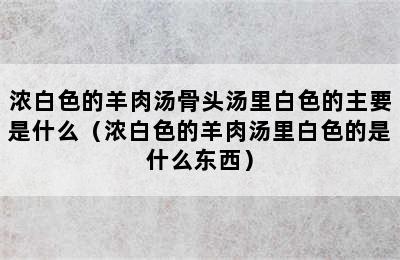 浓白色的羊肉汤骨头汤里白色的主要是什么（浓白色的羊肉汤里白色的是什么东西）